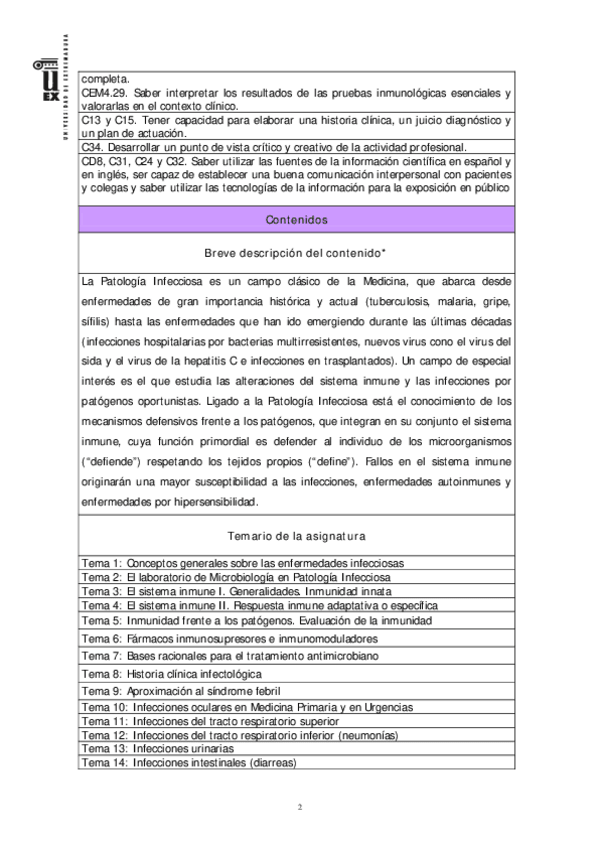 UNIVERSIDAD DE EXTREMADURA
UEX

completa.
CEM4.29. Saber interpretar los resultados de las pruebas inmunológicas esenciales y valorarlas en el contexto clínico.
C13 y C15. Tener capacidad para elaborar una historia clínica, un juicio diagnóstico y un plan de actuación.
C34. Desarrollar un punto de vista crítico y creativo de la actividad profesional.
CD8, C31, C24 y C32. Saber utilizar las fuentes de la información científica en español y en inglés, ser capaz de establecer una buena comunicación interpersonal con pacientes y colegas y saber utilizar las tecnologías de la información para la exposición en público

Contenidos

Breve descripción del contenido*

La Patología Infecciosa es un campo clásico de la Medicina, que abarca desde enfermedades de gran importancia histórica y actual (tuberculosis, malaria, gripe, sífilis) hasta las enfermedades que han ido emergiendo durante las últimas décadas (infecciones hospitalarias por bacterias multirresistentes, nuevos virus cono el virus del sida y el virus de la hepatitis C e infecciones en trasplantados). Un campo de especial interés es el que estudia las alteraciones del sistema inmune y las infecciones por patógenos oportunistas. Ligado a la Patología Infecciosa está el conocimiento de los mecanismos defensivos frente a los patógenos, que integran en su conjunto el sistema inmune, cuya función primordial es defender al individuo de los microorganismos ("defiende") respetando los tejidos propios ("define"). Fallos en el sistema inmune originarán una mayor susceptibilidad a las infecciones, enfermedades autoinmunes y enfermedades por hipersensibilidad.

Temario de la asignatura

Tema 1: Conceptos generales sobre las enfermedades infecciosas
Tema 2: El laboratorio de Microbiología en Patología Infecciosa
Tema 3: El sistema inmune I. Generalidades. Inmunidad innata
Tema 4: El sistema inmune II. Respuesta inmune adaptativa o específica
Tema 5: Inmunidad frente a los patógenos. Evaluación de la inmunidad
Tema 6: Fármacos inmunosupresores e inmunomoduladores
Tema 7: Bases racionales para el tratamiento antimicrobiano
Tema 8: Historia clínica infectológica
Tema 9: Aproximación al síndrome febril
Tema 10: Infecciones oculares en Medicina Primaria y en Urgencias
Tema 11: Infecciones del tracto respiratorio superior
Tema 12: Infecciones del tracto respiratorio inferior (neumonías)
Tema 13: Infecciones urinarias
Tema 14: Infecciones intestinales (diarreas)

2